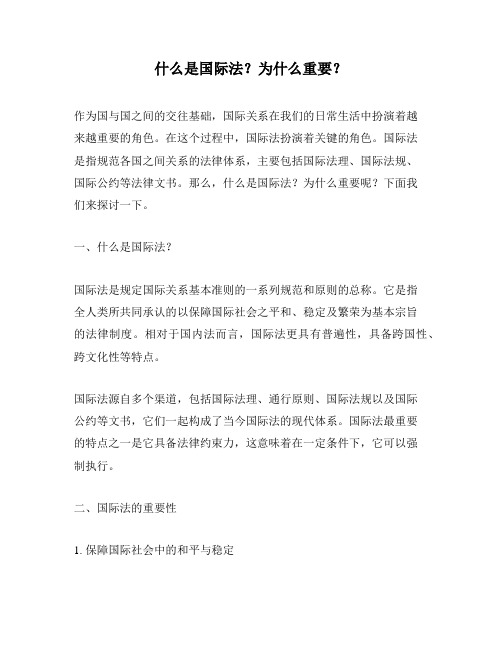 什么是国际法？为什么重要？

作为国与国之间的交往基础，国际关系在我们的日常生活中扮演着越来越重要的角色。在这个过程中，国际法扮演着关键的角色。国际法是指规范各国之间关系的法律体系，主要包括国际法理、国际法规、国际公约等法律文书。那么，什么是国际法？为什么重要呢？下面我们来探讨一下。

一、什么是国际法？

国际法是规定国际关系基本准则的一系列规范和原则的总称。它是指全人类所共同承认的以保障国际社会之平和、稳定及繁荣为基本宗旨的法律制度。相对于国内法而言，国际法更具有普遍性，具备跨国性、跨文化性等特点。

国际法源自多个渠道，包括国际法理、通行原则、国际法规以及国际公约等文书，它们一起构成了当今国际法的现代体系。国际法最重要的特点之一是它具备法律约束力，这意味着在一定条件下，它可以强制执行。

二、国际法的重要性

1. 保障国际社会中的和平与稳定